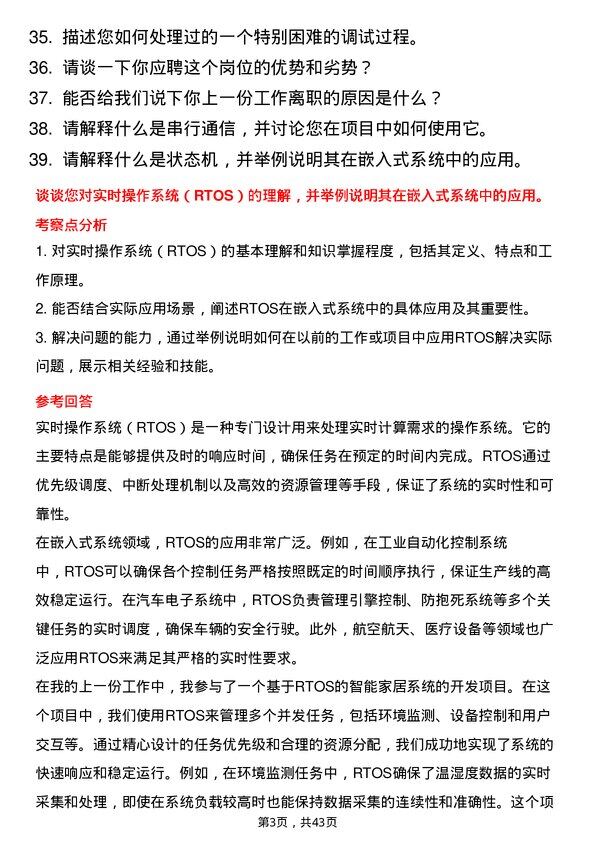 35. 描述您如何处理过的一个特别困难的调试过程。
36. 请谈一下你应聘这个岗位的优势和劣势？
37. 能否给我们说下你上一份工作离职的原因是什么？
38. 请解释什么是串行通信，并讨论您在项目中如何使用它。
39. 请解释什么是状态机，并举例说明其在嵌入式系统中的应用。

谈谈您对实时操作系统（RTOS）的理解，并举例说明其在嵌入式系统中的应用。

考察点分析

1. 对实时操作系统（RTOS）的基本理解和知识掌握程度，包括其定义、特点和工作原理。
2. 能否结合实际应用场景，阐述RTOS在嵌入式系统中的具体应用及其重要性。
3. 解决问题的能力，通过举例说明如何在以前的工作或项目中应用RTOS解决实际问题，展示相关经验和技能。

参考回答

实时操作系统（RTOS）是一种专门设计用来处理实时计算需求的操作系统。它的主要特点是能够提供及时的响应时间，确保任务在预定的时间内完成。RTOS通过优先级调度、中断处理机制以及高效的资源管理等手段，保证了系统的实时性和可靠性。

在嵌入式系统领域，RTOS的应用非常广泛。例如，在工业自动化控制系统中，RTOS可以确保各个控制任务严格按照既定的时间顺序执行，保证生产线的高效稳定运行。在汽车电子系统中，RTOS负责管理引擎控制、防抱死系统等多个关键任务的实时调度，确保车辆的安全行驶。此外，航空航天、医疗设备等领域也广泛应用RTOS来满足其严格的实时性要求。

在我的上一份工作中，我参与了一个基于RTOS的智能家居系统的开发项目。在这个项目中，我们使用RTOS来管理多个并发任务，包括环境监测、设备控制和用户交互等。通过精心设计的任务优先级和合理的资源分配，我们成功地实现了系统的快速响应和稳定运行。例如，在环境监测任务中，RTOS确保了温湿度数据的实时采集和处理，即使在系统负载较高时也能保持数据采集的连续性和准确性。这个项

第3页，共43页